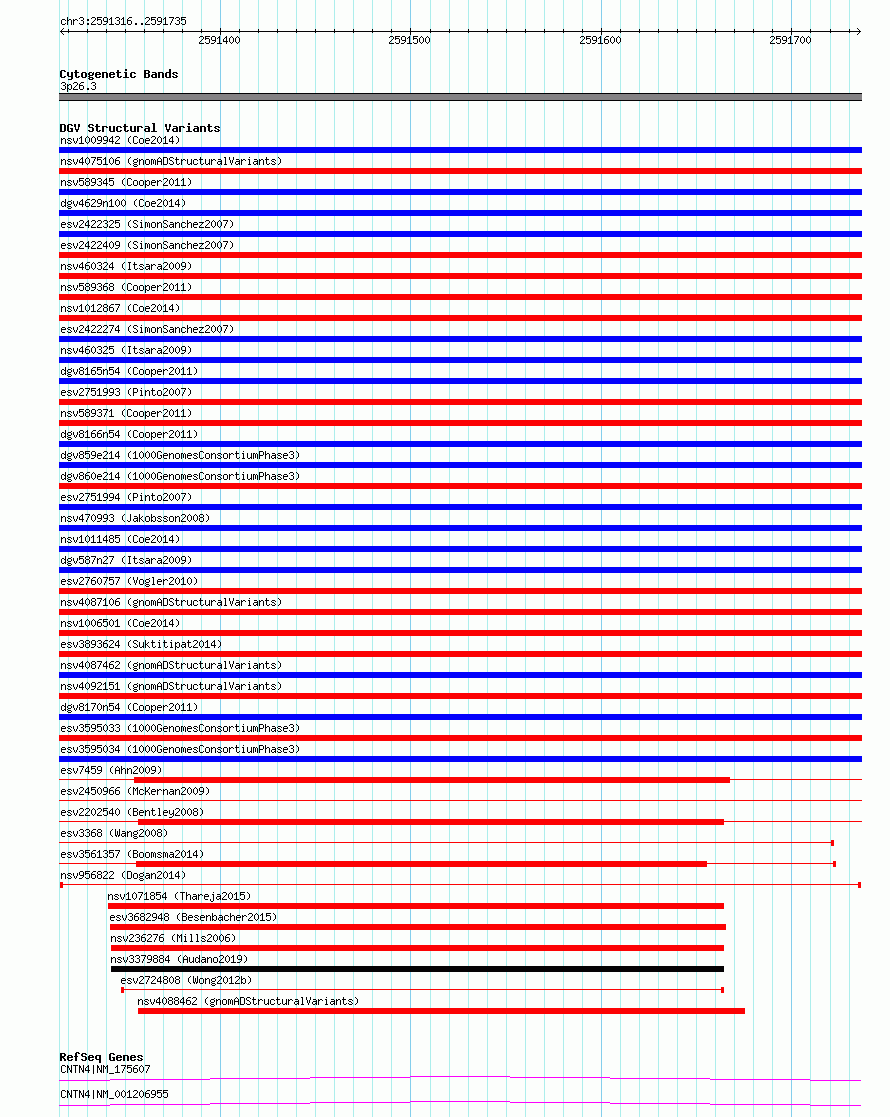 chr3:2591316..2591735

2591400
2591500
2591600
2591700

Cytogenetic Bands
3p26.3

DGV Structural Variants
nsv1009942 (Coe2014)
nsv4075106 (gnomADStructuralVariants)
nsv589345 (Cooper2011)
dgv4629n100 (Coe2014)
esv2422325 (SimonSanchez2007)
esv2422409 (SimonSanchez2007)
nsv460324 (Itsara2009)
nsv589368 (Cooper2011)
nsv1012867 (Coe2014)
esv2422274 (SimonSanchez2007)
nsv460325 (Itsara2009)
dgv8165n54 (Cooper2011)
esv2751993 (Pinto2007)
nsv589371 (Cooper2011)
dgv8166n54 (Cooper2011)
dgv859e214 (1000GenomesConsortiumPhase3)
dgv860e214 (1000GenomesConsortiumPhase3)
esv2751994 (Pinto2007)
nsv470993 (Jakobsson2008)
nsv1011485 (Coe2014)
dgv587n27 (Itsara2009)
esv2760757 (Vogler2010)
nsv4087106 (gnomADStructuralVariants)
nsv1006501 (Coe2014)
esv3893624 (Suktitipat2014)
nsv4087462 (gnomADStructuralVariants)
nsv4092151 (gnomADStructuralVariants)
dgv8170n54 (Cooper2011)
esv3595033 (1000GenomesConsortiumPhase3)
esv3595034 (1000GenomesConsortiumPhase3)
esv7459 (Ahn2009)
esv2450966 (McKernan2009)
esv2202540 (Bentley2008)
esv3368 (Wang2008)
esv3561357 (Boomsma2014)
nsv956822 (Dogan2014)
nsv1071854 (Thareja2015)
esv3682948 (Besenbacher2015)
nsv236276 (Mills2006)
nsv3379884 (Audano2019)
esv2724808 (Wong2012b)
nsv4088462 (gnomADStructuralVariants)

RefSeq Genes
CNTN4|NM_175607
CNTN4|NM_001206955